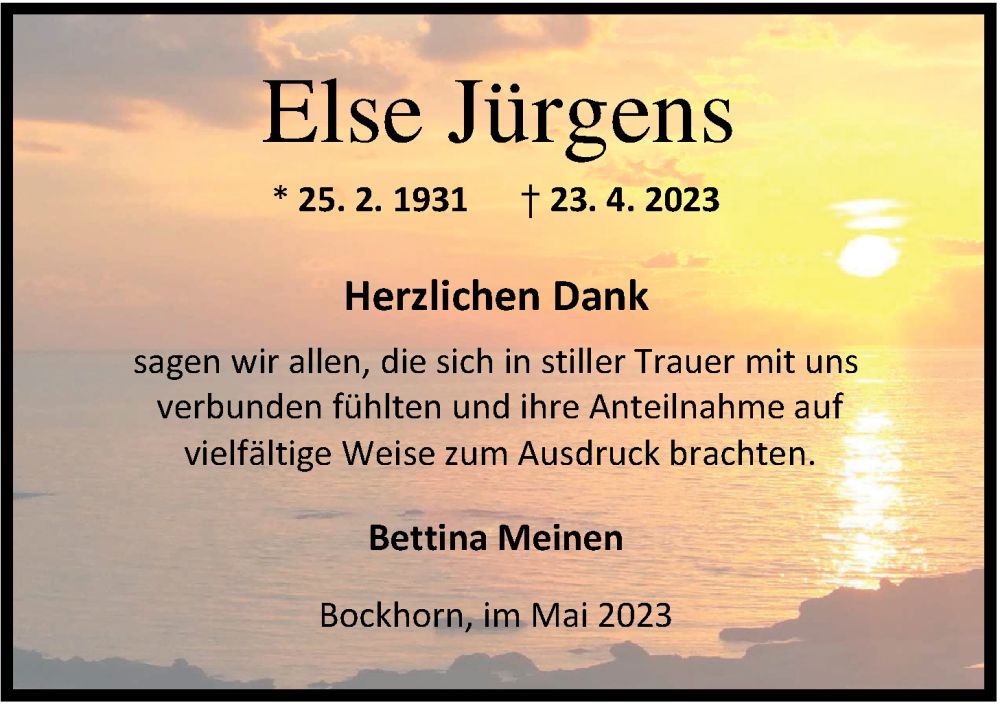 Else Jürgens

* 25. 2. 1931 † 23. 4. 2023

Herzlichen Dank

sagen wir allen, die sich in stiller Trauer mit uns verbunden fühlten und ihre Anteilnahme auf vielfältige Weise zum Ausdruck brachten.

Bettina Meinen

Bockhorn, im Mai 2023